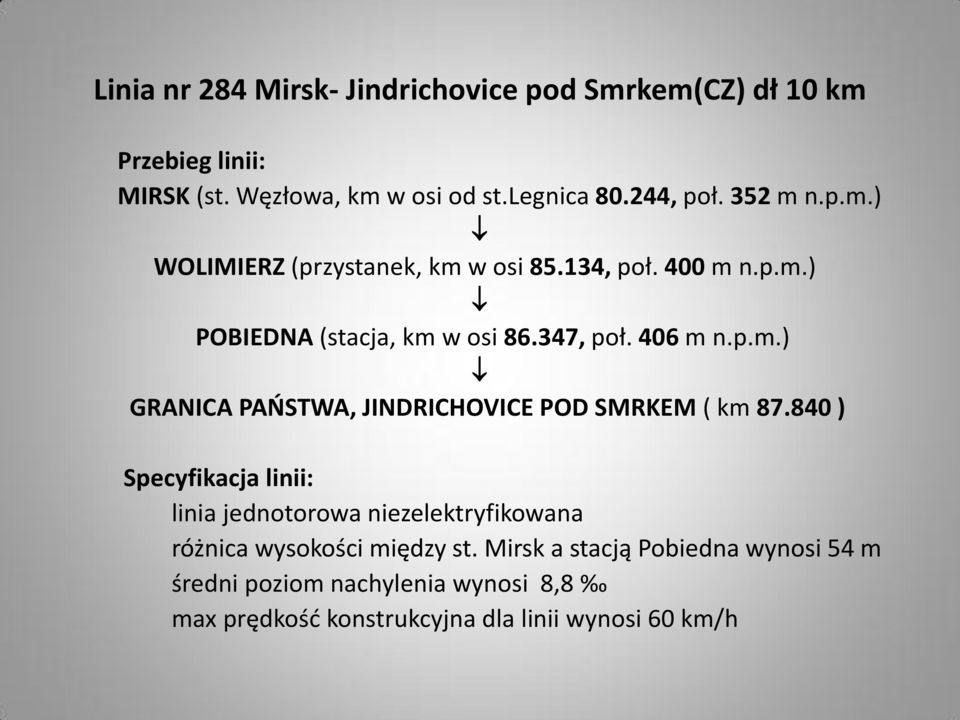 Linia nr 284 Mirsk- Jindrichovice pod Smrkem(CZ) dł 10 km

Przebieg linii:
MIRSK (st. Węzłowa, km w osi od st.Legnica 80.244, poł. 352 m n.p.m.)
↓
WOLIMIERZ (przystanek, km w osi 85.134, poł. 400 m n.p.m.)
↓
POBIEDNA (stacja, km w osi 86.347, poł. 406 m n.p.m.)
↓
GRANICA PAŃSTWA, JINDRICHOVICE POD SMRKEM ( km 87.840 )

Specyfikacja linii:
linia jednotorowa niezelektryfikowana
różnica wysokości między st. Mirsk a stacją Pobiedna wynosi 54 m
średni poziom nachylenia wynosi 8,8 ‰
max prędkość konstrukcyjna dla linii wynosi 60 km/h